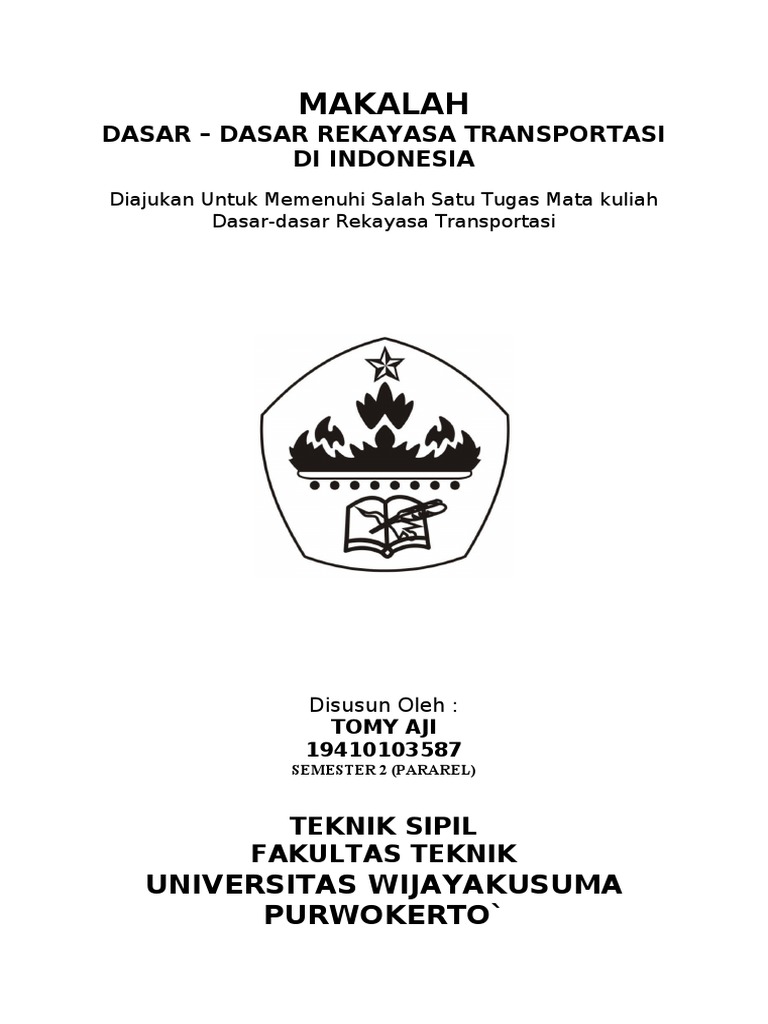 MAKALAH
DASAR – DASAR REKAYASA TRANSPORTASI DI INDONESIA

Diajukan Untuk Memenuhi Salah Satu Tugas Mata kuliah Dasar-dasar Rekayasa Transportasi

Disusun Oleh :
TOMY AJI
19410103587
SEMESTER 2 (PARAREL)

TEKNIK SIPIL
FAKULTAS TEKNIK
UNIVERSITAS WIJAYAKUSUMA
PURWOKERTO`